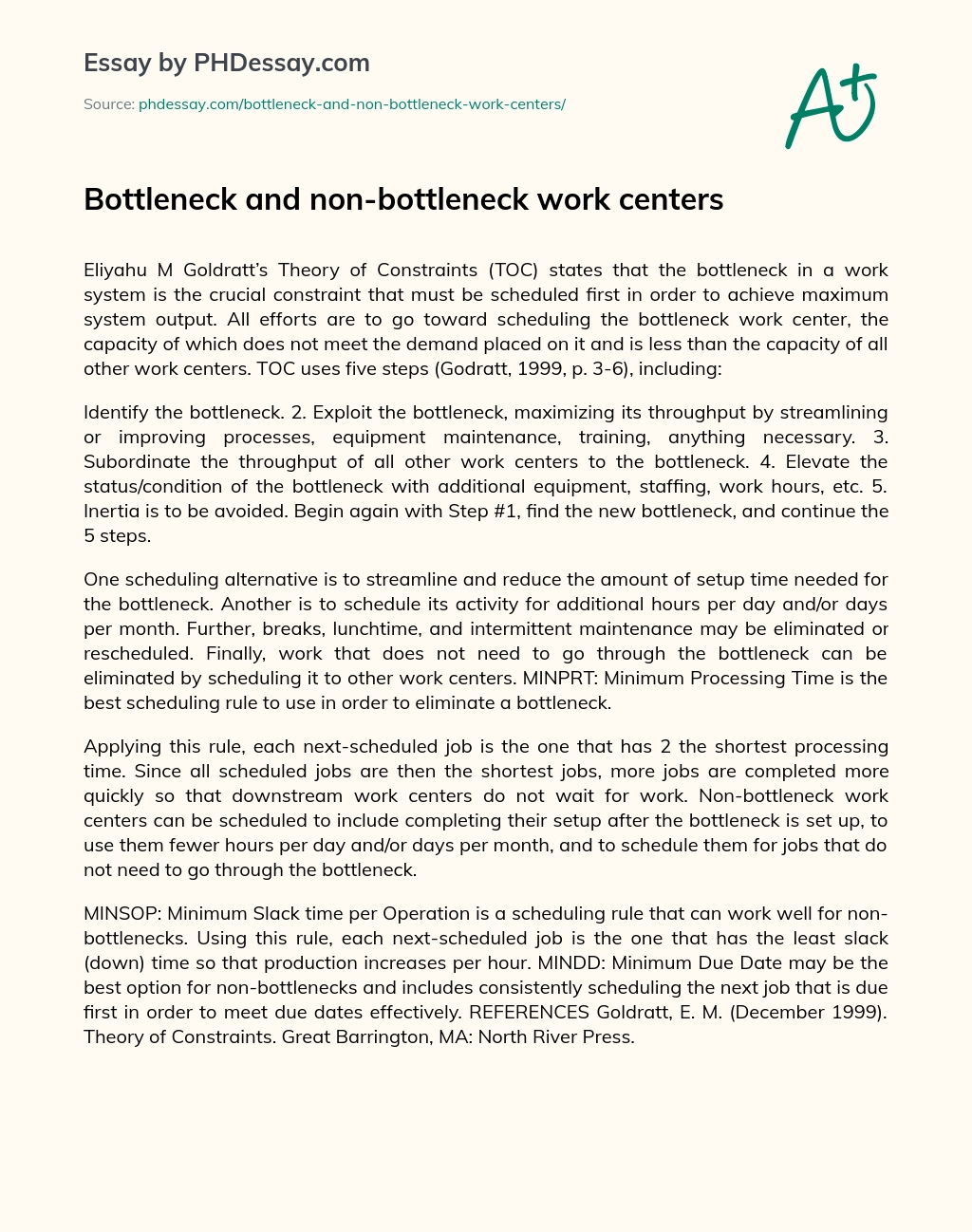 Essay by PHDessay.com

Source: phdessay.com/bottleneck-and-non-bottleneck-work-centers/

A+

Bottleneck and non-bottleneck work centers

Eliyahu M Goldratt's Theory of Constraints (TOC) states that the bottleneck in a work system is the crucial constraint that must be scheduled first in order to achieve maximum system output. All efforts are to go toward scheduling the bottleneck work center, the capacity of which does not meet the demand placed on it and is less than the capacity of all other work centers. TOC uses five steps (Godratt, 1999, p. 3-6), including:

Identify the bottleneck. 2. Exploit the bottleneck, maximizing its throughput by streamlining or improving processes, equipment maintenance, training, anything necessary. 3. Subordinate the throughput of all other work centers to the bottleneck. 4. Elevate the status/condition of the bottleneck with additional equipment, staffing, work hours, etc. 5. Inertia is to be avoided. Begin again with Step #1, find the new bottleneck, and continue the 5 steps.

One scheduling alternative is to streamline and reduce the amount of setup time needed for the bottleneck. Another is to schedule its activity for additional hours per day and/or days per month. Further, breaks, lunchtime, and intermittent maintenance may be eliminated or rescheduled. Finally, work that does not need to go through the bottleneck can be eliminated by scheduling it to other work centers. MINPRT: Minimum Processing Time is the best scheduling rule to use in order to eliminate a bottleneck.

Applying this rule, each next-scheduled job is the one that has 2 the shortest processing time. Since all scheduled jobs are then the shortest jobs, more jobs are completed more quickly so that downstream work centers do not wait for work. Non-bottleneck work centers can be scheduled to include completing their setup after the bottleneck is set up, to use them fewer hours per day and/or days per month, and to schedule them for jobs that do not need to go through the bottleneck.

MINSOP: Minimum Slack time per Operation is a scheduling rule that can work well for non-bottlenecks. Using this rule, each next-scheduled job is the one that has the least slack (down) time so that production increases per hour. MINDD: Minimum Due Date may be the best option for non-bottlenecks and includes consistently scheduling the next job that is due first in order to meet due dates effectively. REFERENCES Goldratt, E. M. (December 1999). Theory of Constraints. Great Barrington, MA: North River Press.